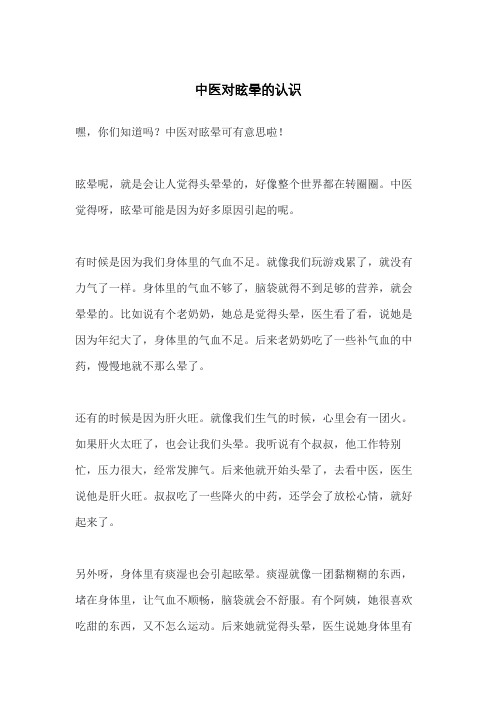 中医对眩晕的认识

嘿，你们知道吗？中医对眩晕可有意思啦！

眩晕呢，就是会让人觉得头晕晕的，好像整个世界都在转圈圈。中医觉得呀，眩晕可能是因为好多原因引起的呢。

有时候是因为我们身体里的气血不足。就像我们玩游戏累了，就没有力气了一样。身体里的气血不够了，脑袋就得不到足够的营养，就会晕晕的。比如说有个老奶奶，她总是觉得头晕，医生看了看，说她是因为年纪大了，身体里的气血不足。后来老奶奶吃了一些补气血的中药，慢慢地就不那么晕了。

还有的时候是因为肝火旺。就像我们生气的时候，心里会有一团火。如果肝火太旺了，也会让我们头晕。我听说有个叔叔，他工作特别忙，压力很大，经常发脾气。后来他就开始头晕了，去看中医，医生说他是肝火旺。叔叔吃了一些降火的中药，还学会了放松心情，就好起来了。

另外呀，身体里有痰湿也会引起眩晕。痰湿就像一团黏糊糊的东西，堵在身体里，让气血不顺畅，脑袋就会不舒服。有个阿姨，她很喜欢吃甜的东西，又不怎么运动。后来她就觉得头晕，医生说她身体里有